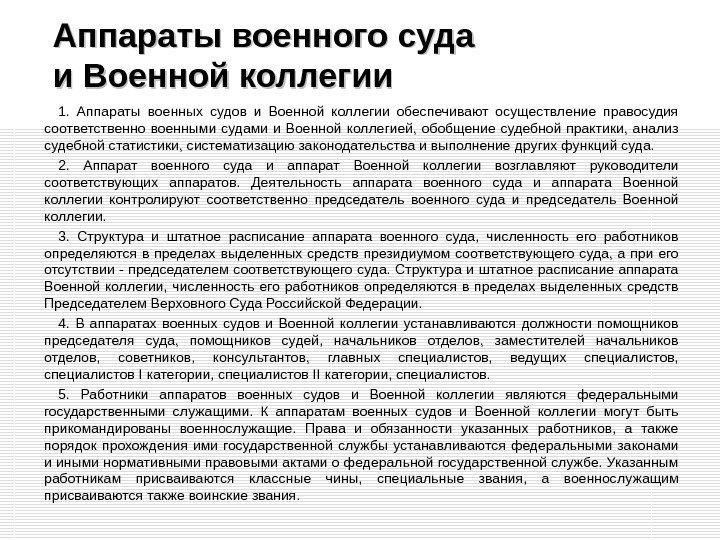 Аппараты военного суда и Военной коллегии

1. Аппараты военных судов и Военной коллегии обеспечивают осуществление правосудия соответственно военными судами и Военной коллегией, обобщение судебной практики, анализ судебной статистики, систематизацию законодательства и выполнение других функций суда.

2. Аппарат военного суда и аппарат Военной коллегии возглавляют руководители соответствующих аппаратов. Деятельность аппарата военного суда и аппарата Военной коллегии контролируют соответственно председатель военного суда и председатель Военной коллегии.

3. Структура и штатное расписание аппарата военного суда, численность его работников определяются в пределах выделенных средств президиумом соответствующего суда, а при его отсутствии - председателем соответствующего суда. Структура и штатное расписание аппарата Военной коллегии, численность его работников определяются в пределах выделенных средств Председателем Верховного Суда Российской Федерации.

4. В аппаратах военных судов и Военной коллегии устанавливаются должности помощников председателя суда, помощников судей, начальников отделов, заместителей начальников отделов, советников, консультантов, главных специалистов, ведущих специалистов, специалистов I категории, специалистов II категории, специалистов.

5. Работники аппаратов военных судов и Военной коллегии являются федеральными государственными служащими. К аппаратам военных судов и Военной коллегии могут быть прикомандированы военнослужащие. Права и обязанности указанных работников, а также порядок прохождения ими государственной службы устанавливаются федеральными законами и иными нормативными правовыми актами о федеральной государственной службе. Указанным работникам присваиваются классные чины, специальные звания, а военнослужащим присваиваются также воинские звания.